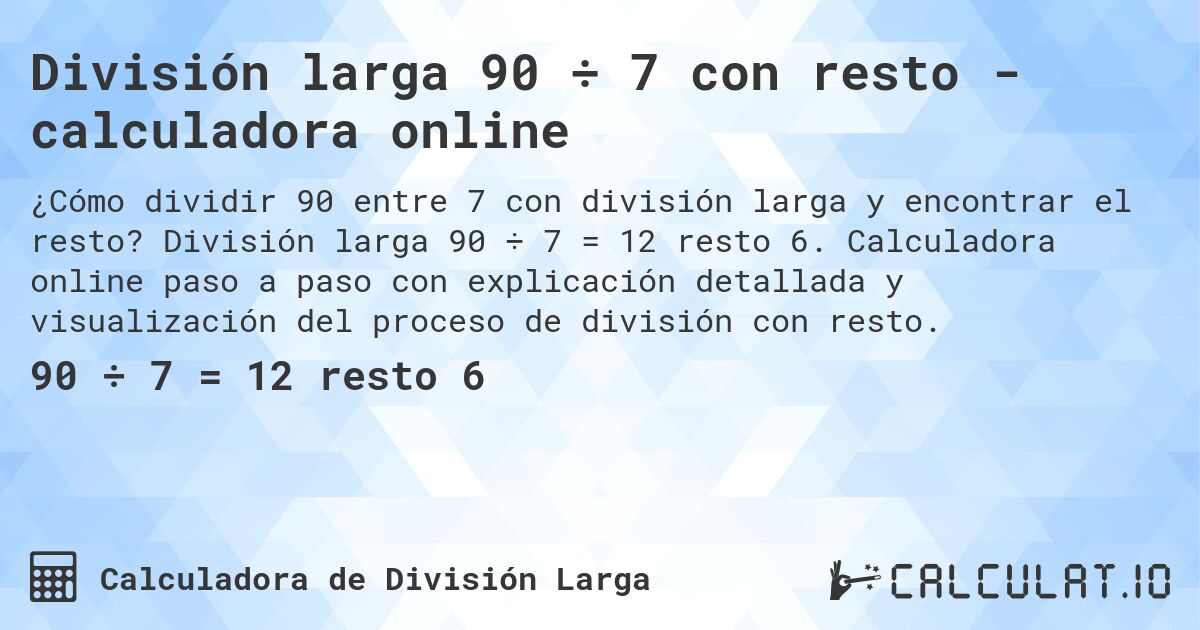 División larga 90 ÷ 7 con resto - calculadora online

¿Cómo dividir 90 entre 7 con división larga y encontrar el resto? División larga 90 ÷ 7 = 12 resto 6. Calculadora online paso a paso con explicación detallada y visualización del proceso de división con resto.

90 ÷ 7 = 12 resto 6

Calculadora de División Larga

CALCULAT.IO